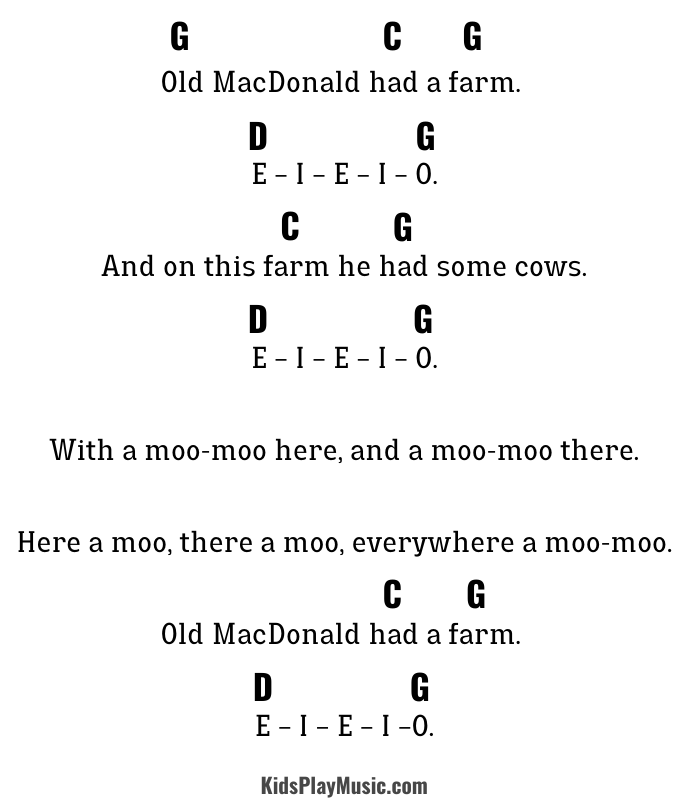 G C G
Old MacDonald had a farm.

D G
E – I – E – I – O.

C G
And on this farm he had some cows.

D G
E – I – E – I – O.

With a moo-moo here, and a moo-moo there.

Here a moo, there a moo, everywhere a moo-moo.

C G
Old MacDonald had a farm.

D G
E – I – E – I –O.

KidsPlayMusic.com